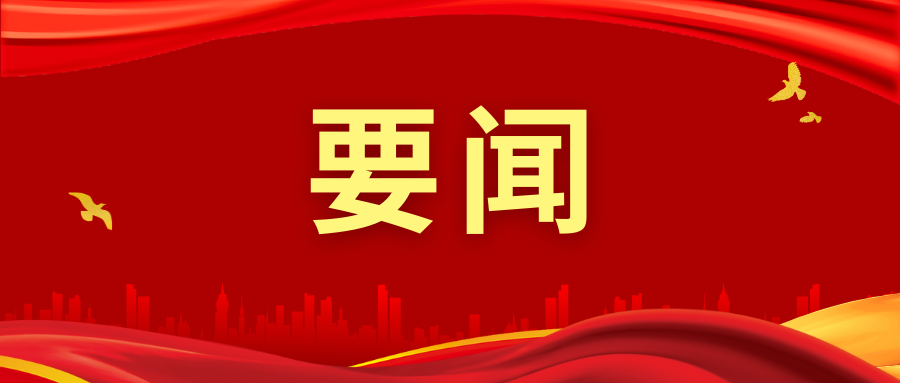 要闻